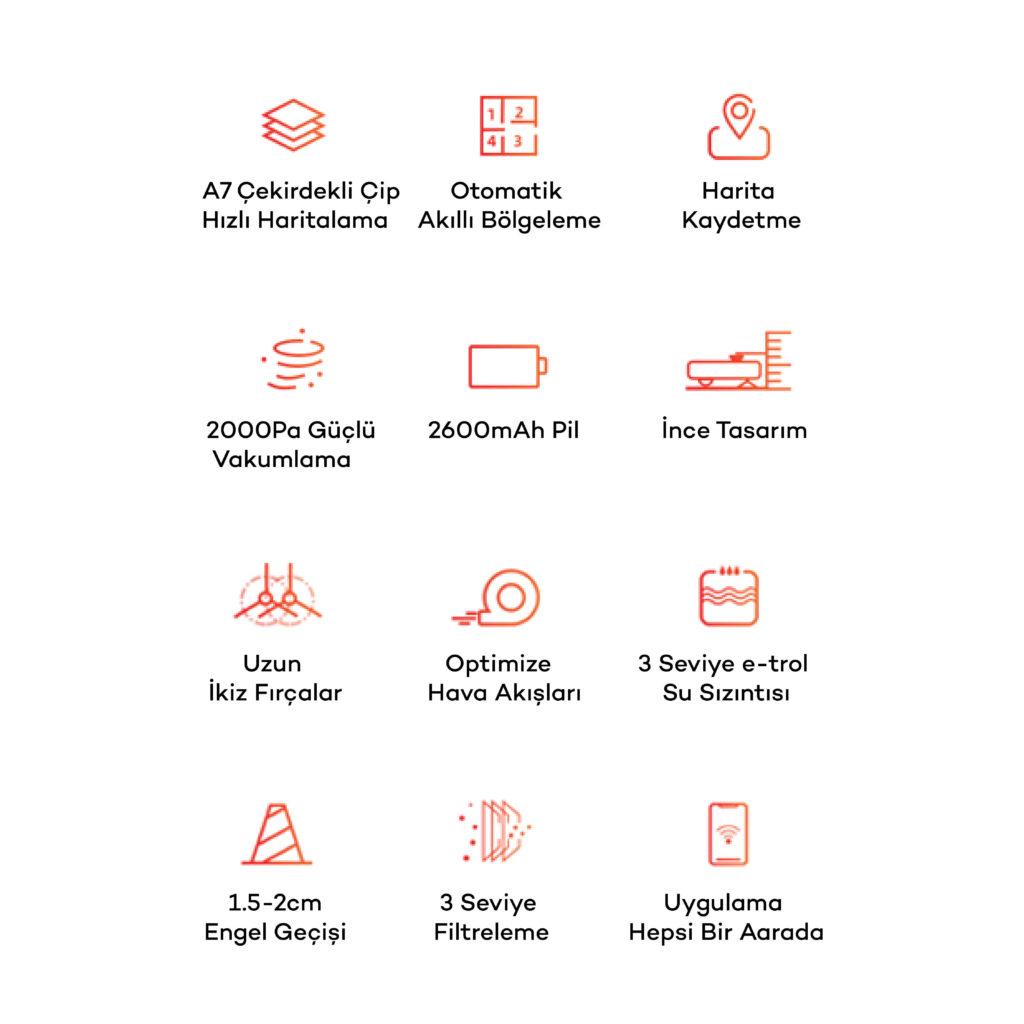 1 2
4 3

A7 Çekirdekli Çip
Hızlı Haritalama

Otomatik
Akıllı Bölgeleme

Harita
Kaydetme

2000Pa Güçlü
Vakumlama

2600mAh Pil

İnce Tasarım

Uzun
İkiz Fırçalar

Optimize
Hava Akışları

3 Seviye e-trol
Su Sızıntısı

1.5-2cm
Engel Geçişi

3 Seviye
Filtreleme

Uygulama
Hepsi Bir Aarada